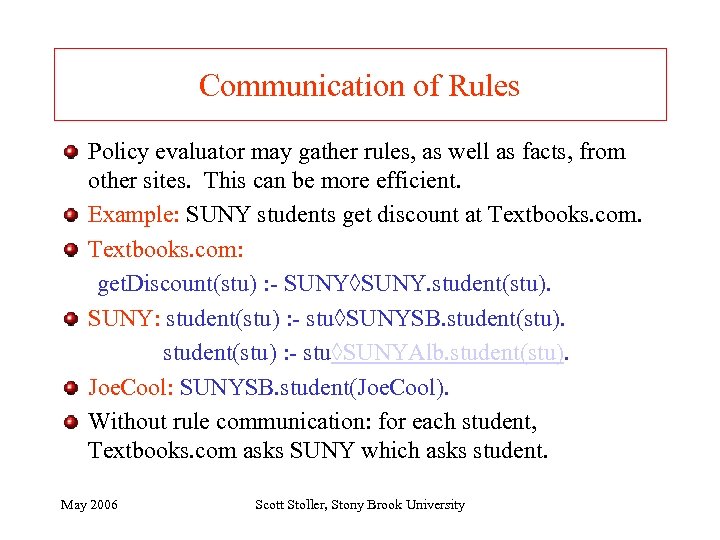 Communication of Rules

Policy evaluator may gather rules, as well as facts, from other sites. This can be more efficient.

Example: SUNY students get discount at Textbooks.com.

Textbooks.com:
getDiscount(stu) :- SUNY◊SUNY.student(stu).

SUNY: student(stu) :- stu◊SUNYSB.student(stu).
student(stu) :- stu◊SUNYAlb.student(stu).

JoeCool: SUNYSB.student(JoeCool).

Without rule communication: for each student, Textbooks.com asks SUNY which asks student.

May 2006

Scott Stoller, Stony Brook University